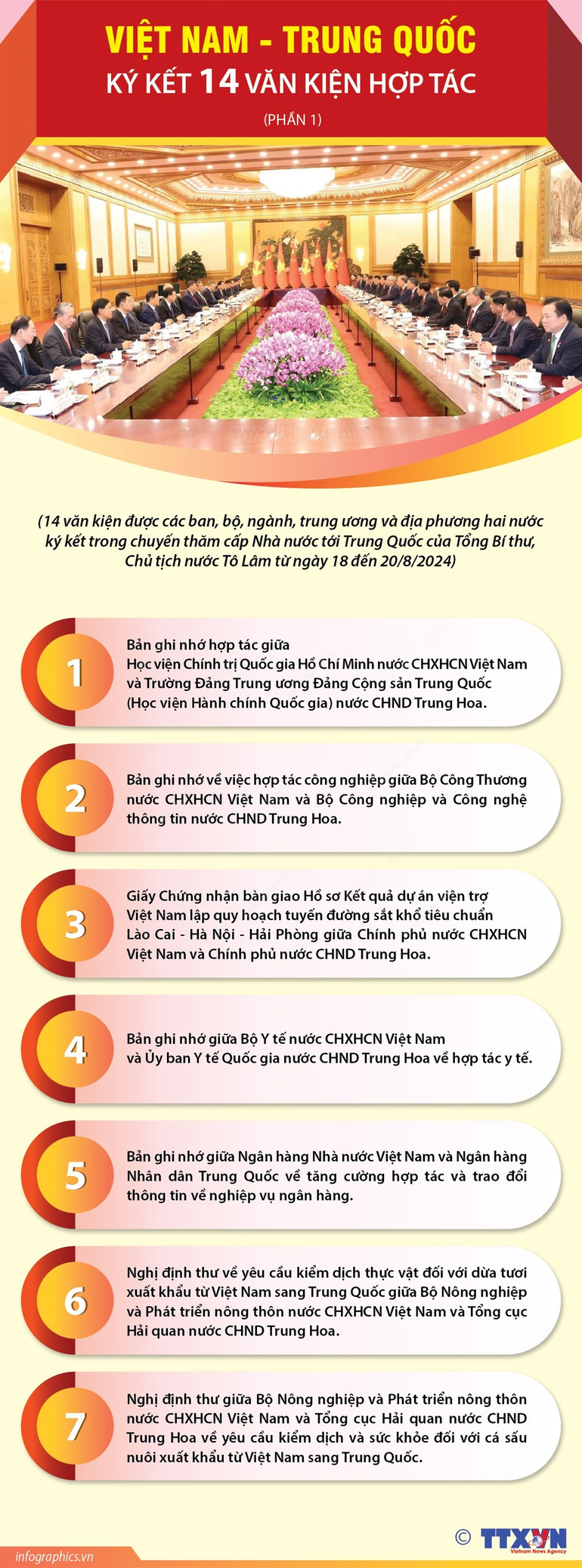 VIỆT NAM - TRUNG QUỐC
KÝ KẾT 14 VĂN KIỆN HỢP TÁC
(PHẦN 1)

(14 văn kiện được các ban, bộ, ngành, trung ương và địa phương hai nước ký kết trong chuyến thăm cấp Nhà nước tới Trung Quốc của Tổng Bí thư, Chủ tịch nước Tô Lâm từ ngày 18 đến 20/8/2024)

1
Bản ghi nhớ hợp tác giữa Học viện Chính trị Quốc gia Hồ Chí Minh nước CHXHCN Việt Nam và Trường Đảng Trung ương Đảng Cộng sản Trung Quốc (Học viện Hành chính Quốc gia) nước CHND Trung Hoa.

2
Bản ghi nhớ về việc hợp tác công nghiệp giữa Bộ Công Thương nước CHXHCN Việt Nam và Bộ Công nghiệp và Công nghệ thông tin nước CHND Trung Hoa.

3
Giấy Chứng nhận bàn giao Hồ sơ Kết quả dự án viện trợ Việt Nam lập quy hoạch tuyến đường sắt khổ tiêu chuẩn Lào Cai - Hà Nội - Hải Phòng giữa Chính phủ nước CHXHCN Việt Nam và Chính phủ nước CHND Trung Hoa.

4
Bản ghi nhớ giữa Bộ Y tế nước CHXHCN Việt Nam và Ủy ban Y tế Quốc gia nước CHND Trung Hoa về hợp tác y tế.

5
Bản ghi nhớ giữa Ngân hàng Nhà nước Việt Nam và Ngân hàng Nhân dân Trung Quốc về tăng cường hợp tác và trao đổi thông tin về nghiệp vụ ngân hàng.

6
Nghị định thư về yêu cầu kiểm dịch thực vật đối với dừa tươi xuất khẩu từ Việt Nam sang Trung Quốc giữa Bộ Nông nghiệp và Phát triển nông thôn nước CHXHCN Việt Nam và Tổng cục Hải quan nước CHND Trung Hoa.

7
Nghị định thư giữa Bộ Nông nghiệp và Phát triển nông thôn nước CHXHCN Việt Nam và Tổng cục Hải quan nước CHND Trung Hoa về yêu cầu kiểm dịch và sức khỏe đối với cá sấu nuôi xuất khẩu từ Việt Nam sang Trung Quốc.

infographics.vn
© TTXVN
Vietnam News Agency